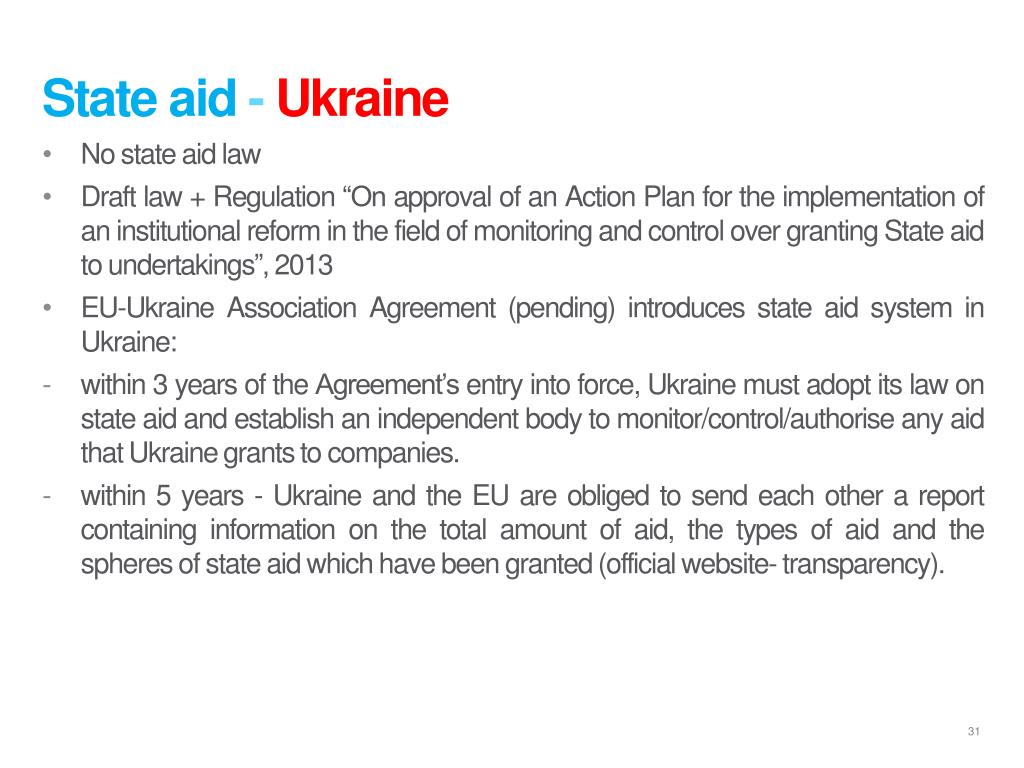 State aid - Ukraine

• No state aid law
• Draft law + Regulation “On approval of an Action Plan for the implementation of an institutional reform in the field of monitoring and control over granting State aid to undertakings”, 2013
• EU-Ukraine Association Agreement (pending) introduces state aid system in Ukraine:
- within 3 years of the Agreement’s entry into force, Ukraine must adopt its law on state aid and establish an independent body to monitor/control/authorise any aid that Ukraine grants to companies.
- within 5 years - Ukraine and the EU are obliged to send each other a report containing information on the total amount of aid, the types of aid and the spheres of state aid which have been granted (official website- transparency).

31